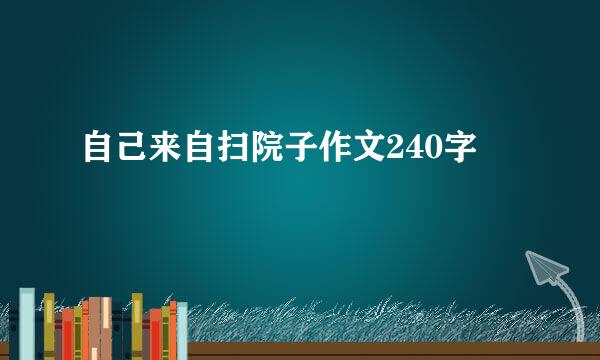 自己来自扫院子作文240字